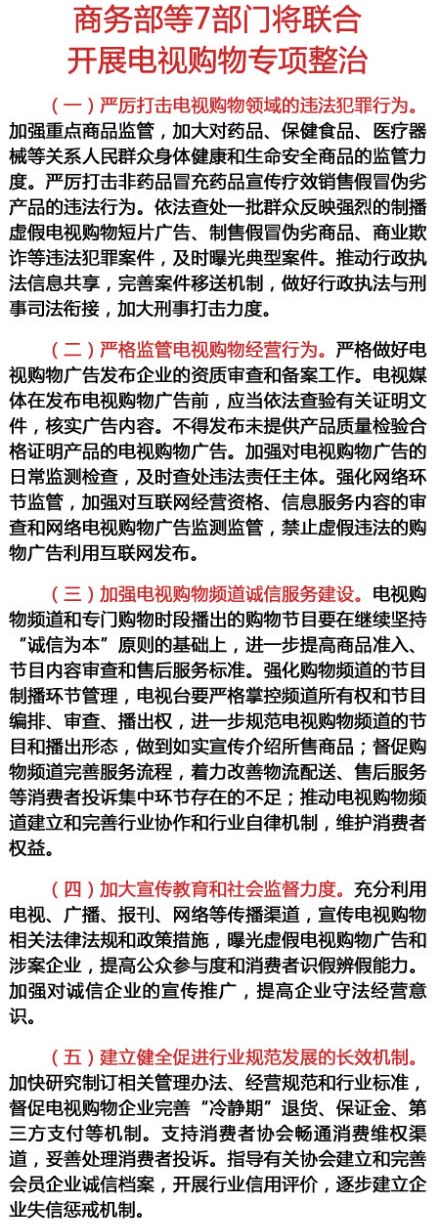 商务部等7部门将联合开展电视购物专项整治

（一）严厉打击电视购物领域的违法犯罪行为。加强重点商品监管，加大对药品、保健食品、医疗器械等关系人民群众身体健康和生命安全商品的监管力度。严厉打击非药品冒充药品宣传疗效销售假冒伪劣产品的违法行为。依法查处一批群众反映强烈的制播虚假电视购物短片广告、制售假冒伪劣商品、商业欺诈等违法犯罪案件，及时曝光典型案件。推动行政执法信息共享，完善案件移送机制，做好行政执法与刑事司法衔接，加大刑事打击力度。

（二）严格监管电视购物经营行为。严格做好电视购物广告发布企业的资质审查和备案工作。电视媒体在发布电视购物广告前，应当依法查验有关证明文件，核实广告内容。不得发布未提供产品质量检验合格证明产品的电视购物广告。加强对电视购物广告的日常监测检查，及时查处违法责任主体。强化网络环节监管，加强对互联网经营资格、信息服务内容的审查和网络电视购物广告监测监管，禁止虚假违法的购物广告利用互联网发布。

（三）加强电视购物频道诚信服务建设。电视购物频道和专门购物时段播出的购物节目要在继续坚持“诚信为本”原则的基础上，进一步提高商品准入、节目内容审查和售后服务标准。强化购物频道的节目制播环节管理，电视台要严格掌控频道所有权和节目编排、审查、播出权，进一步规范电视购物频道的节目和播出形态，做到如实宣传介绍所售商品；督促购物频道完善服务流程，着力改善物流配送、售后服务等消费者投诉集中环节存在的不足；推动电视购物频道建立和完善行业协作和行业自律机制，维护消费者权益。

（四）加大宣传教育和社会监督力度。充分利用电视、广播、报刊、网络等传播渠道，宣传电视购物相关法律法规和政策措施，曝光虚假电视购物广告和涉案企业，提高公众参与度和消费者识假辨假能力。加强对诚信企业的宣传推广，提高企业守法经营意识。

（五）建立健全促进行业规范发展的长效机制。加快研究制订相关管理办法、经营规范和行业标准，督促电视购物企业完善“冷静期”退货、保证金、第三方支付等机制。支持消费者协会畅通消费维权渠道，妥善处理消费者投诉。指导有关协会建立和完善会员企业诚信档案，开展行业信用评价，逐步建立企业失信惩戒机制。